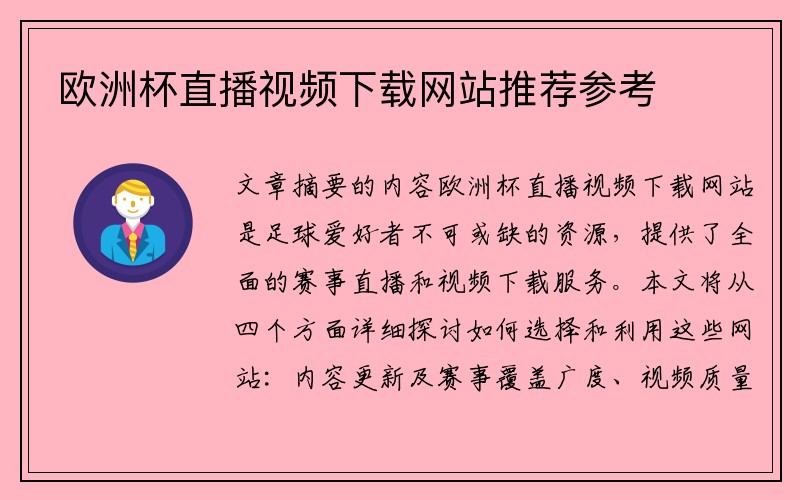 欧洲杯直播视频下载网站推荐参考

文章摘要的内容欧洲杯直播视频下载网站是足球爱好者不可或缺的资源，提供了全面的赛事直播和视频下载服务。本文将从四个方面详细探讨如何选择和利用这些网站：内容更新及赛事覆盖广度、视频质量